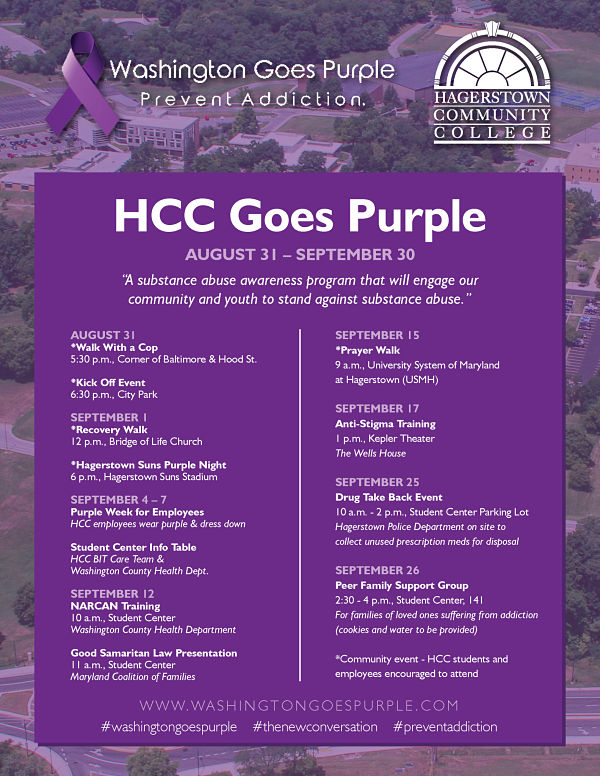 Washington Goes Purple
Prevent Addiction.

HAGERSTOWN COMMUNITY COLLEGE

HCC Goes Purple

AUGUST 31 – SEPTEMBER 30

"A substance abuse awareness program that will engage our community and youth to stand against substance abuse."

AUGUST 31
*Walk With a Cop
5:30 p.m., Corner of Baltimore & Hood St.

*Kick Off Event
6:30 p.m., City Park

SEPTEMBER 1
*Recovery Walk
12 p.m., Bridge of Life Church

*Hagerstown Suns Purple Night
6 p.m., Hagerstown Suns Stadium

SEPTEMBER 4 – 7
Purple Week for Employees
HCC employees wear purple & dress down

Student Center Info Table
HCC BIT Care Team &
Washington County Health Dept.

SEPTEMBER 12
NARCAN Training
10 a.m., Student Center
Washington County Health Department

Good Samaritan Law Presentation
11 a.m., Student Center
Maryland Coalition of Families

SEPTEMBER 15
*Prayer Walk
9 a.m., University System of Maryland at Hagerstown (USMH)

SEPTEMBER 17
Anti-Stigma Training
1 p.m., Kepler Theater
The Wells House

SEPTEMBER 25
Drug Take Back Event
10 a.m. - 2 p.m., Student Center Parking Lot
Hagerstown Police Department on site to collect unused prescription meds for disposal

SEPTEMBER 26
Peer Family Support Group
2:30 - 4 p.m., Student Center, 141
For families of loved ones suffering from addiction (cookies and water to be provided)

*Community event - HCC students and employees encouraged to attend

WWW.WASHINGTONGOESPURPLE.COM
#washingtongoespurple #thenewconversation #preventaddiction